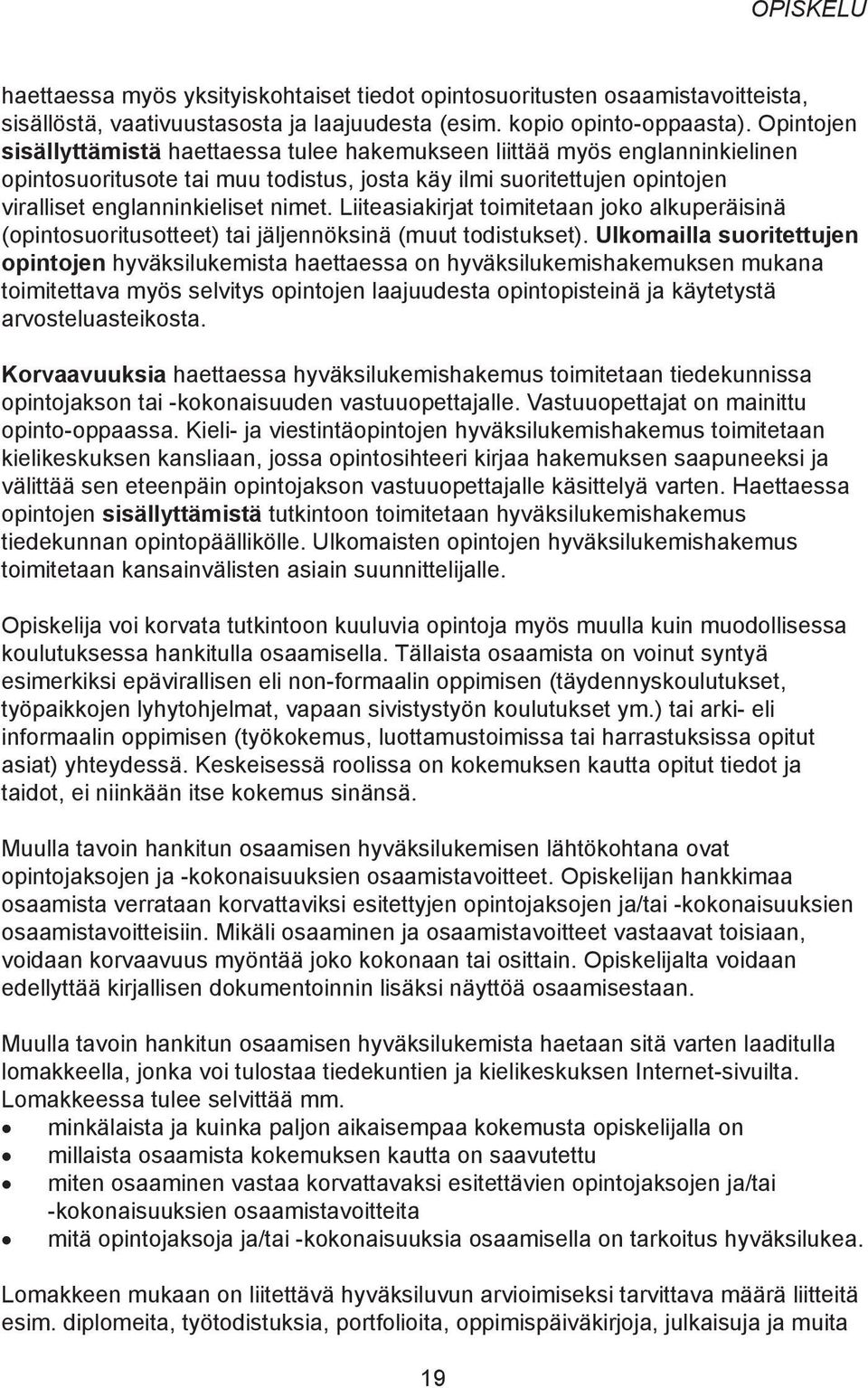 OPISKELU

haettaessa myös yksityiskohtaiset tiedot opintosuoritusten osaamistavoitteista, sisällöstä, vaativuustasosta ja laajuudesta (esim. kopio opinto-oppaasta). Opintojen sisällyttämistä haettaessa tulee hakemukseen liittää myös englanninkielinen opintosuoritusote tai muu todistus, josta käy ilmi suoritettujen opintojen viralliset englanninkieliset nimet. Liiteasiakirjat toimitetaan joko alkuperäisinä (opintosuoritusotteet) tai jäljennöksinä (muut todistukset). Ulkomailla suoritettujen opintojen hyväksilukemista haettaessa on hyväksilukemishakemuksen mukana toimitettava myös selvitys opintojen laajuudesta opintopisteinä ja käytetystä arvosteluasteikosta.

Korvaavuuksia haettaessa hyväksilukemishakemus toimitetaan tiedekunnissa opintojakson tai -kokonaisuuden vastuuopettajalle. Vastuuopettajat on mainittu opinto-oppaassa. Kieli- ja viestintäopintojen hyväksilukemishakemus toimitetaan kielikeskuksen kansliaan, jossa opintosihteeri kirjaa hakemuksen saapuneeksi ja välittää sen eteenpäin opintojakson vastuuopettajalle käsittelyä varten. Haettaessa opintojen sisällyttämistä tutkintoon toimitetaan hyväksilukemishakemus tiedekunnan opintopäällikölle. Ulkomaisten opintojen hyväksilukemishakemus toimitetaan kansainvälisten asiain suunnittelijalle.

Opiskelija voi korvata tutkintoon kuuluvia opintoja myös muulla kuin muodollisessa koulutuksessa hankitulla osaamisella. Tällaista osaamista on voinut syntyä esimerkiksi epävirallisen eli non-formaalin oppimisen (täydennyskoulutukset, työpaikkojen lyhytohjelmat, vapaan sivistystyön koulutukset ym.) tai arki- eli informaalin oppimisen (työkokemus, luottamustoimissa tai harrastuksissa opitut asiat) yhteydessä. Keskeisessä roolissa on kokemuksen kautta opitut tiedot ja taidot, ei niinkään itse kokemus sinänsä.

Muulla tavoin hankitun osaamisen hyväksilukemisen lähtökohtana ovat opintojaksojen ja -kokonaisuuksien osaamistavoitteet. Opiskelijan hankkimaa osaamista verrataan korvattaviksi esitettyjen opintojaksojen ja/tai -kokonaisuuksien osaamistavoitteisiin. Mikäli osaaminen ja osaamistavoitteet vastaavat toisiaan, voidaan korvaavuus myöntää joko kokonaan tai osittain. Opiskelijalta voidaan edellyttää kirjallisen dokumentoinnin lisäksi näyttöä osaamisestaan.

Muulla tavoin hankitun osaamisen hyväksilukemista haetaan sitä varten laaditulla lomakkeella, jonka voi tulostaa tiedekuntien ja kielikeskuksen Internet-sivuilta. Lomakkeessa tulee selvittää mm.
• minkälaista ja kuinka paljon aikaisempaa kokemusta opiskelijalla on
• millaista osaamista kokemuksen kautta on saavutettu
• miten osaaminen vastaa korvattavaksi esitettävien opintojaksojen ja/tai -kokonaisuuksien osaamistavoitteita
• mitä opintojaksoja ja/tai -kokonaisuuksia osaamisella on tarkoitus hyväksilukea.

Lomakkeen mukaan on liitettävä hyväksiluvun arvioimiseksi tarvittava määrä liitteitä esim. diplomeita, työtodistuksia, portfolioita, oppimispäiväkirjoja, julkaisuja ja muita

19